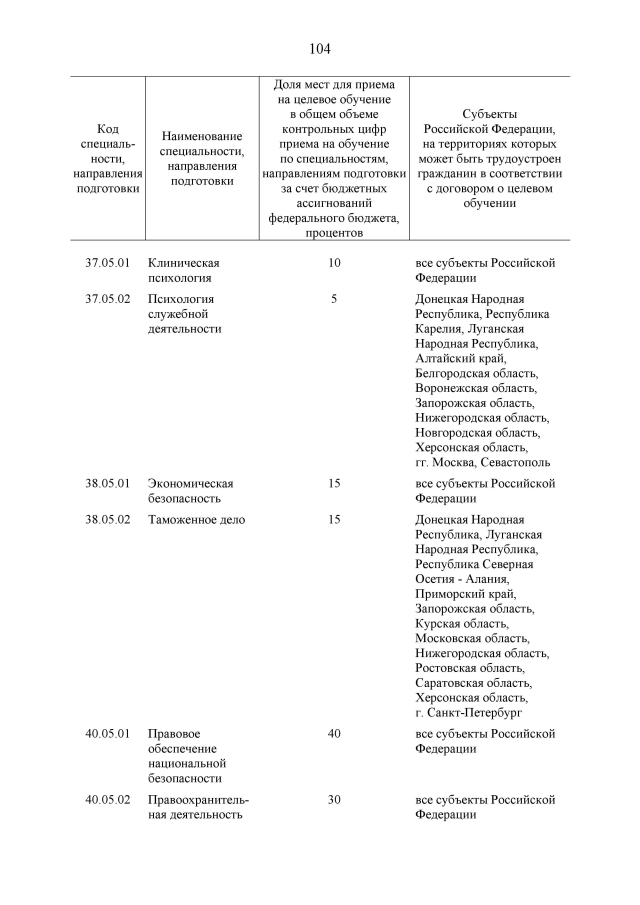 104

| Код специальности, направления подготовки | Наименование специальности, направления подготовки | Доля мест для приема на целевое обучение в общем объеме контрольных цифр приема на обучение по специальностям, направлениям подготовки за счет бюджетных ассигнований федерального бюджета, процентов | Субъекты Российской Федерации, на территориях которых может быть трудоустроен гражданин в соответствии с договором о целевом обучении |
|---|---|---|---|
| 37.05.01 | Клиническая психология | 10 | все субъекты Российской Федерации |
| 37.05.02 | Психология служебной деятельности | 5 | Донецкая Народная Республика, Республика Карелия, Луганская Народная Республика, Алтайский край, Белгородская область, Воронежская область, Запорожская область, Нижегородская область, Новгородская область, Херсонская область, гг. Москва, Севастополь |
| 38.05.01 | Экономическая безопасность | 15 | все субъекты Российской Федерации |
| 38.05.02 | Таможенное дело | 15 | Донецкая Народная Республика, Луганская Народная Республика, Республика Северная Осетия - Алания, Приморский край, Запорожская область, Курская область, Московская область, Нижегородская область, Ростовская область, Саратовская область, Херсонская область, г. Санкт-Петербург |
| 40.05.01 | Правовое обеспечение национальной безопасности | 40 | все субъекты Российской Федерации |
| 40.05.02 | Правоохранительная деятельность | 30 | все субъекты Российской Федерации |